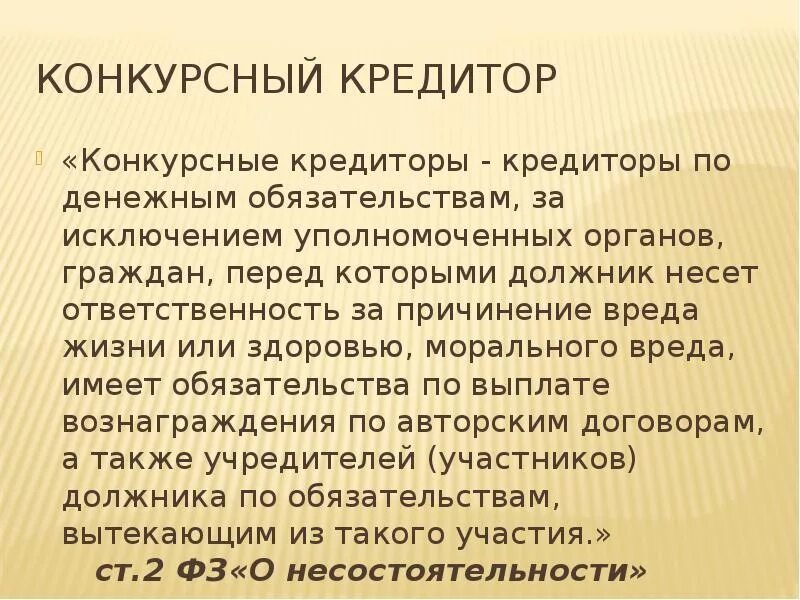 КОНКУРСНЫЙ КРЕДИТОР

«Конкурсные кредиторы - кредиторы по денежным обязательствам, за исключением уполномоченных органов, граждан, перед которыми должник несет ответственность за причинение вреда жизни или здоровью, морального вреда, имеет обязательства по выплате вознаграждения по авторским договорам, а также учредителей (участников) должника по обязательствам, вытекающим из такого участия.»

ст.2 ФЗ«О несостоятельности»